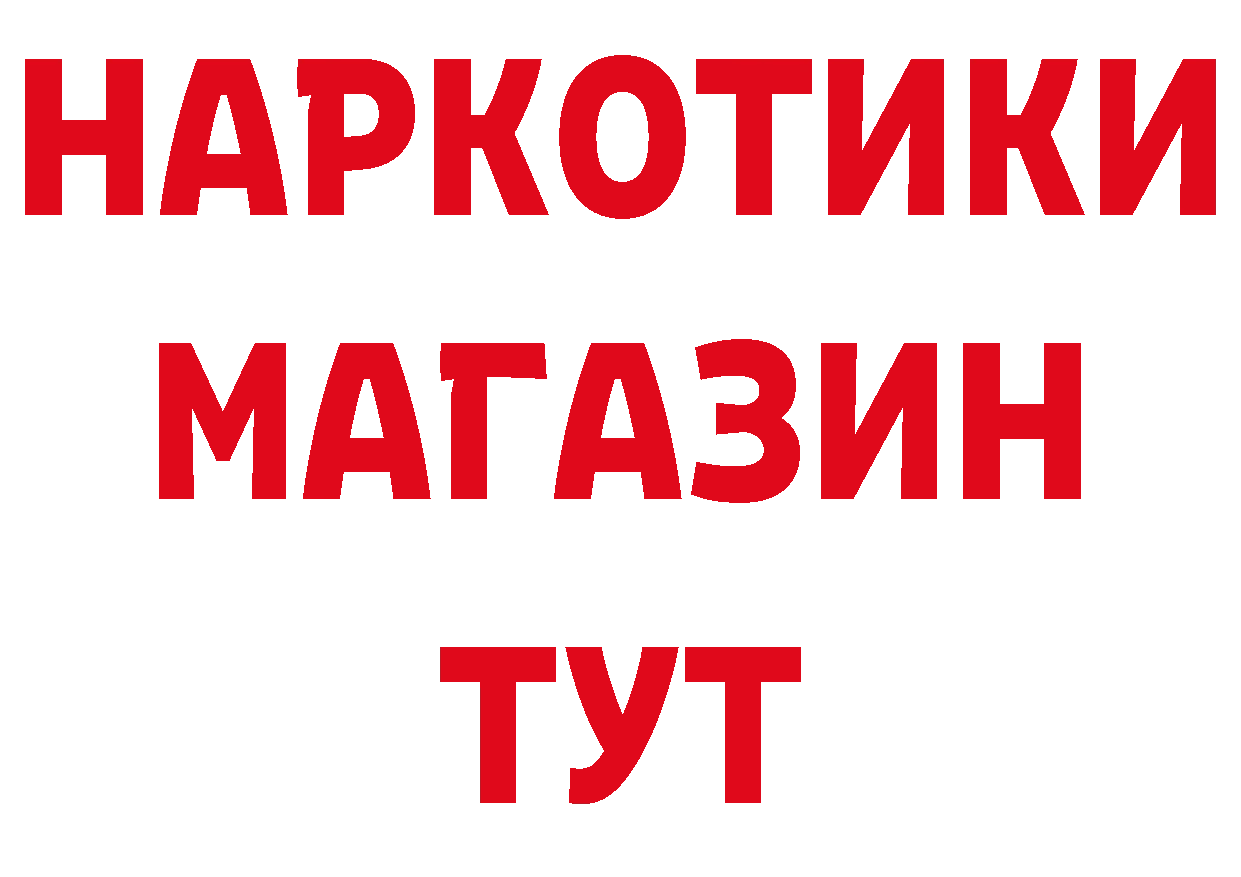 НАРКОТИКИ
МАГАЗИН
ТУТ